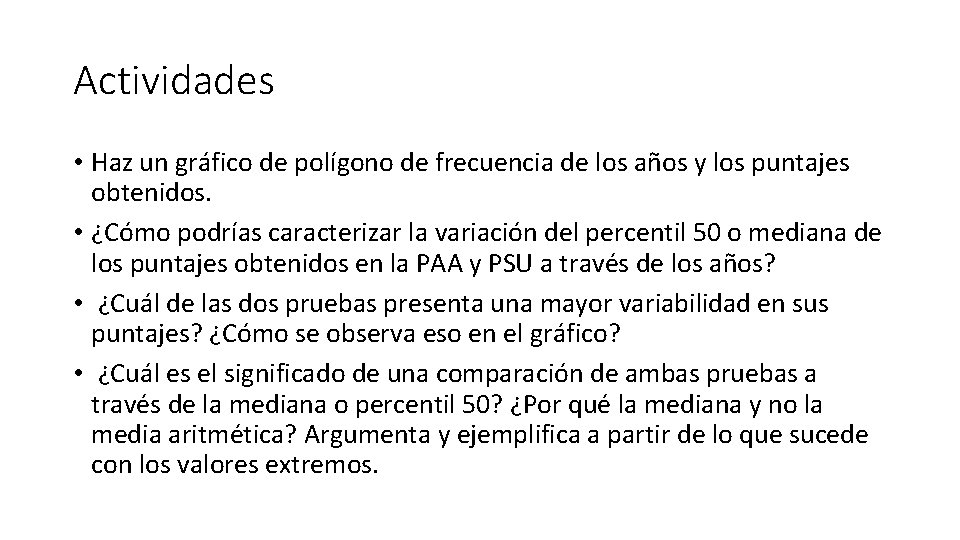 Actividades

• Haz un gráfico de polígono de frecuencia de los años y los puntajes obtenidos.
• ¿Cómo podrías caracterizar la variación del percentil 50 o mediana de los puntajes obtenidos en la PAA y PSU a través de los años?
• ¿Cuál de las dos pruebas presenta una mayor variabilidad en sus puntajes? ¿Cómo se observa eso en el gráfico?
• ¿Cuál es el significado de una comparación de ambas pruebas a través de la mediana o percentil 50? ¿Por qué la mediana y no la media aritmética? Argumenta y ejemplifica a partir de lo que sucede con los valores extremos.